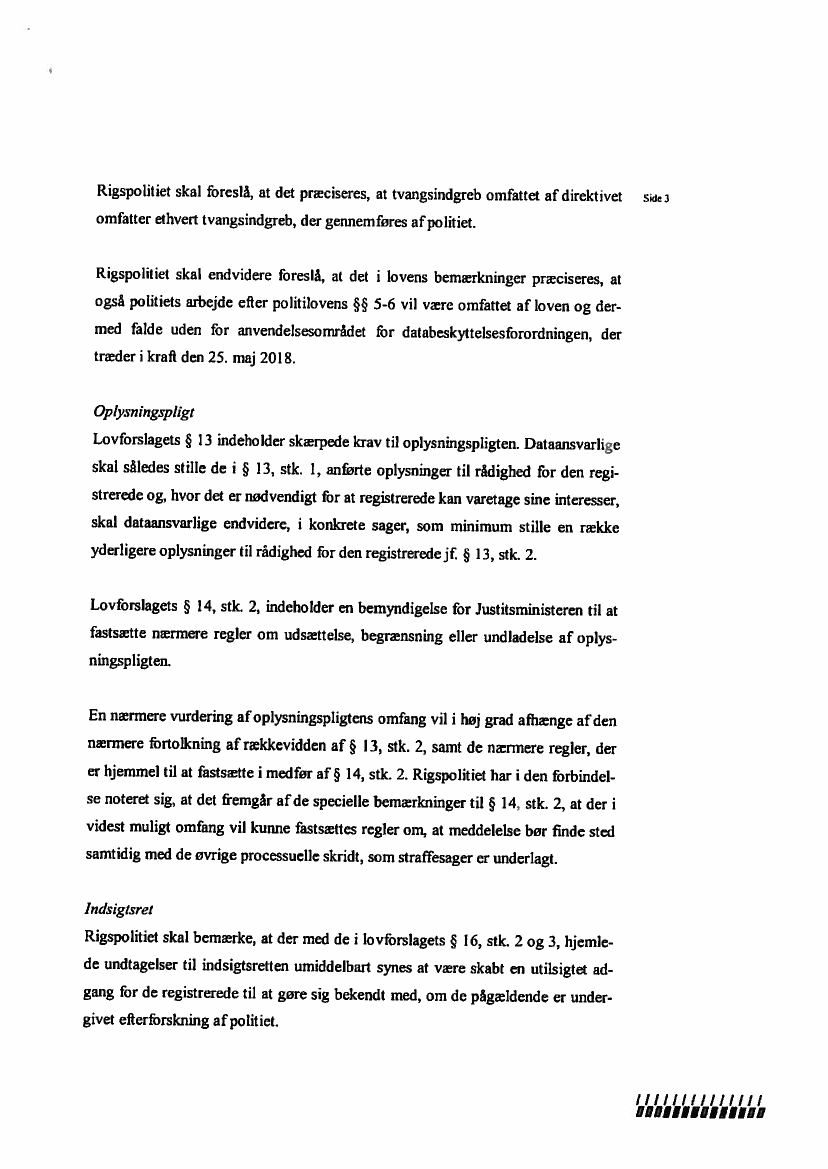 Rigspolitiet skal foreslå, at det præciseres, at tvangsindgreb omfattet af direktivet omfatter ethvert tvangsindgreb, der gennemføres af politiet.

Side 3

Rigspolitiet skal endvidere foreslå, at det i lovens bemærkninger præciseres, at også politiets arbejde efter politilovens §§ 5-6 vil være omfattet af loven og dermed falde uden for anvendelsesområdet for databeskyttelsesforordningen, der træder i kraft den 25. maj 2018.

Oplysningspligt
Lovforslagets § 13 indeholder skærpede krav til oplysningspligten. Dataansvarlige skal således stille de i § 13, stk. 1, anførte oplysninger til rådighed for den registrerede og, hvor det er nødvendigt for at registrerede kan varetage sine interesser, skal dataansvarlige endvidere, i konkrete sager, som minimum stille en række yderligere oplysninger til rådighed for den registrerede jf. § 13, stk. 2.

Lovforslagets § 14, stk. 2, indeholder en bemyndigelse for Justitsministeren til at fastsætte nærmere regler om udsættelse, begrænsning eller undladelse af oplysningspligten.

En nærmere vurdering af oplysningspligtens omfang vil i høj grad afhænge af den nærmere fortolkning af rækkevidden af § 13, stk. 2, samt de nærmere regler, der er hjemmel til at fastsætte i medfør af § 14, stk. 2. Rigspolitiet har i den forbindelse noteret sig, at det fremgår af de specielle bemærkninger til § 14, stk. 2, at der i videst muligt omfang vil kunne fastsættes regler om, at meddelelse bør finde sted samtidig med de øvrige processuelle skridt, som straffesager er underlagt.

Indsigtsret
Rigspolitiet skal bemærke, at der med de i lovforslagets § 16, stk. 2 og 3, hjemlede undtagelser til indsigtsretten umiddelbart synes at være skabt en utilsigtet adgang for de registrerede til at gøre sig bekendt med, om de pågældende er undergivet efterforskning af politiet.